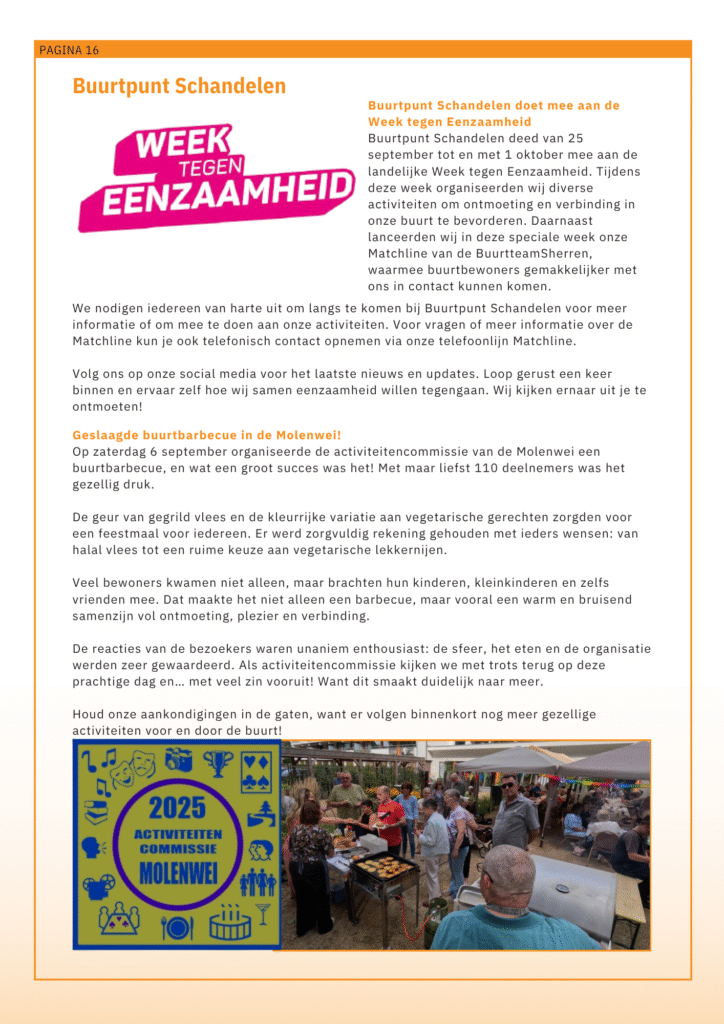 PAGINA 16

Buurtpunt Schandelen

WEEK TEGEN EENZAAMHEID

Buurtpunt Schandelen doet mee aan de Week tegen Eenzaamheid
Buurtpunt Schandelen deed van 25 september tot en met 1 oktober mee aan de landelijke Week tegen Eenzaamheid. Tijdens deze week organiseerden wij diverse activiteiten om ontmoeting en verbinding in onze buurt te bevorderen. Daarnaast lanceerden wij in deze speciale week onze Matchline van de BuurtteamSherren, waarmee buurtbewoners gemakkelijker met ons in contact kunnen komen.

We nodigen iedereen van harte uit om langs te komen bij Buurtpunt Schandelen voor meer informatie of om mee te doen aan onze activiteiten. Voor vragen of meer informatie over de Matchline kun je ook telefonisch contact opnemen via onze telefoonlijn Matchline.

Volg ons op onze social media voor het laatste nieuws en updates. Loop gerust een keer binnen en ervaar zelf hoe wij samen eenzaamheid willen tegengaan. Wij kijken ernaar uit je te ontmoeten!

Geslaagde buurtbarbecue in de Molenwei!
Op zaterdag 6 september organiseerde de activiteitencommissie van de Molenwei een buurtbarbecue, en wat een groot succes was het! Met maar liefst 110 deelnemers was het gezellig druk.

De geur van gegrild vlees en de kleurrijke variatie aan vegetarische gerechten zorgden voor een feestmaal voor iedereen. Er werd zorgvuldig rekening gehouden met ieders wensen: van halal vlees tot een ruime keuze aan vegetarische lekkernijen.

Veel bewoners kwamen niet alleen, maar brachten hun kinderen, kleinkinderen en zelfs vrienden mee. Dat maakte het niet alleen een barbecue, maar vooral een warm en bruisend samenzijn vol ontmoeting, plezier en verbinding.

De reacties van de bezoekers waren unaniem enthousiast: de sfeer, het eten en de organisatie werden zeer gewaardeerd. Als activiteitencommissie kijken we met trots terug op deze prachtige dag en… met veel zin vooruit! Want dit smaakt duidelijk naar meer.

Houd onze aankondigingen in de gaten, want er volgen binnenkort nog meer gezellige activiteiten voor en door de buurt!

2025
ACTIVITEITEN COMMISSIE
MOLENWEI